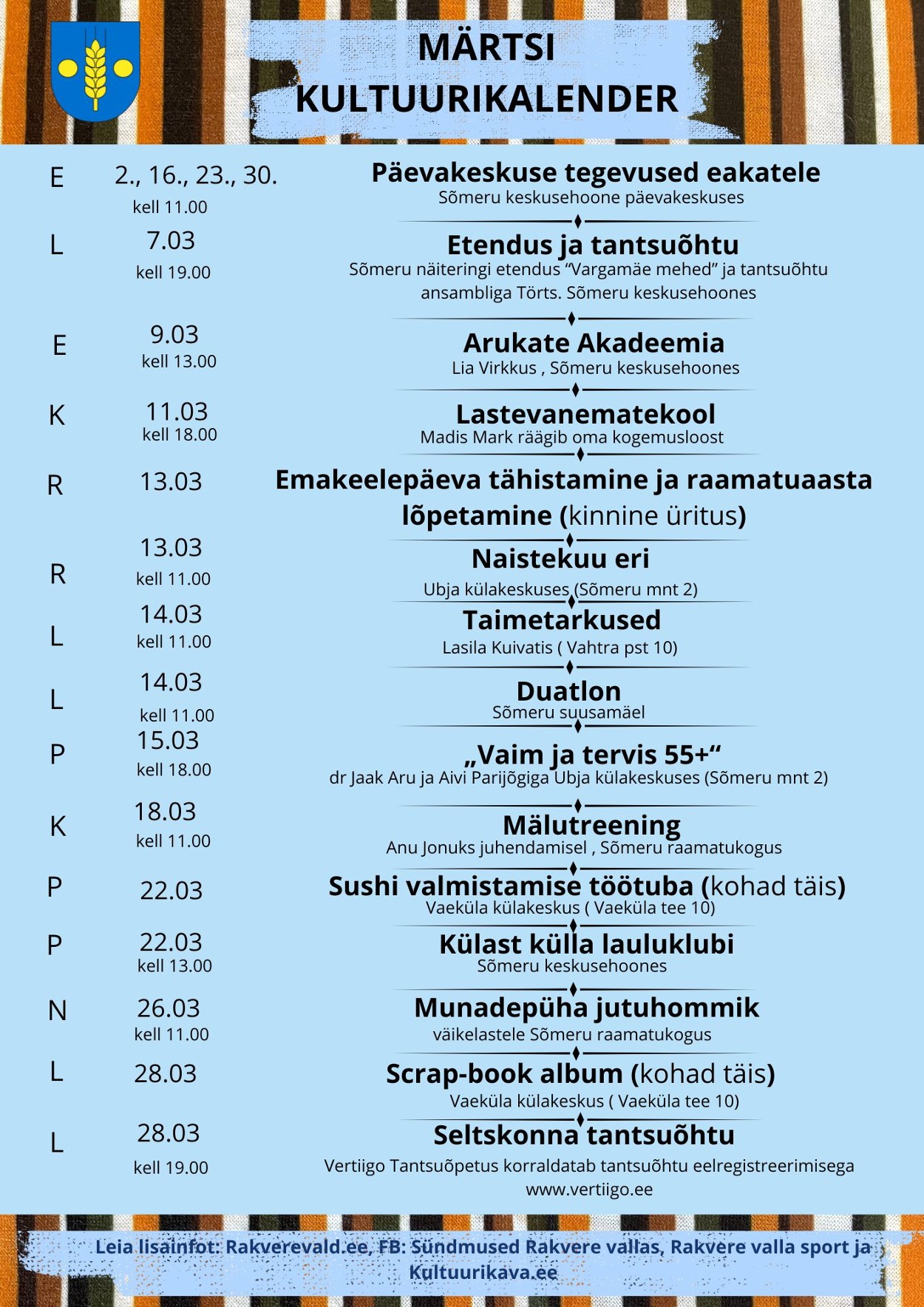 MÄRTSI KULTUURIKALENDER

E 2., 16., 23., 30. kell 11.00
Päevakeskuse tegevused eakatele
Sõmeru keskusehoone päevakeskuses

L 7.03 kell 19.00
Etendus ja tantsuõhtu
Sõmeru näiteringi etendus “Vargamäe mehed” ja tantsuõhtu ansambliga Törts. Sõmeru keskusehoones

E 9.03 kell 13.00
Arukate Akadeemia
Lia Virkkus , Sõmeru keskusehoones

K 11.03 kell 18.00
Lastevanematekool
Madis Mark räägib oma kogemusloost

R 13.03
Emakeelepäeva tähistamine ja raamatuaasta lõpetamine (kinnine üritus)

R 13.03 kell 11.00
Naistekuu eri
Ubja külakeskuses (Sõmeru mnt 2)

L 14.03 kell 11.00
Taimetarkused
Lasila Kuivatis ( Vahtra pst 10)

L 14.03 kell 11.00
Duatlon
Sõmeru suusamäel

P 15.03 kell 18.00
„Vaim ja tervis 55+“
dr Jaak Aru ja Aivi Parijõgiga Ubja külakeskuses (Sõmeru mnt 2)

K 18.03 kell 11.00
Mälutreening
Anu Jonuks juhendamisel , Sõmeru raamatukogus

P 22.03
Sushi valmistamise töötuba (kohad täis)
Vaeküla külakeskus ( Vaeküla tee 10)

P 22.03 kell 13.00
Külast külla lauluklubi
Sõmeru keskusehoones

N 26.03 kell 11.00
Munadepüha jutuhommik
väikelastele Sõmeru raamatukogus

L 28.03
Scrap-book album (kohad täis)
Vaeküla külakeskus ( Vaeküla tee 10)

L 28.03 kell 19.00
Seltskonna tantsuõhtu
Vertiigo Tantsuõpetus korraldatab tantsuõhtu eelregistreerimisega www.vertiigo.ee

Leia lisainfot: Rakverevald.ee, FB: Sündmused Rakvere vallas, Rakvere valla sport ja Kultuurikava.ee